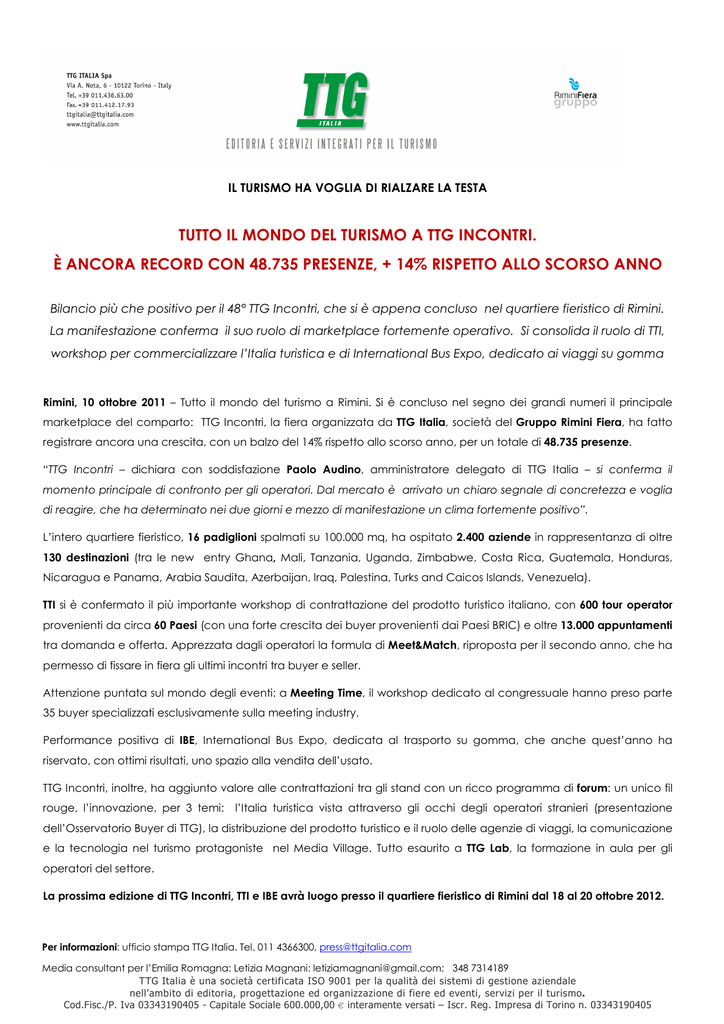 TTG ITALIA Spa
Via A. Nota, 6 - 10122 Torino - Italy
Tel. +39 011.436.63.00
Fax. +39 011.412.17.93
ttgitalia@ttgitalia.com
www.ttgitalia.com

TTG
ITALIA
EDITORIA E SERVIZI INTEGRATI PER IL TURISMO

RiminiFiera
gruppo

IL TURISMO HA VOGLIA DI RIALZARE LA TESTA

TUTTO IL MONDO DEL TURISMO A TTG INCONTRI.
È ANCORA RECORD CON 48.735 PRESENZE, + 14% RISPETTO ALLO SCORSO ANNO

Bilancio più che positivo per il 48° TTG Incontri, che si è appena concluso nel quartiere fieristico di Rimini. La manifestazione conferma il suo ruolo di marketplace fortemente operativo. Si consolida il ruolo di TTI, workshop per commercializzare l'Italia turistica e di International Bus Expo, dedicato ai viaggi su gomma

Rimini, 10 ottobre 2011 – Tutto il mondo del turismo a Rimini. Si è concluso nel segno dei grandi numeri il principale marketplace del comparto: TTG Incontri, la fiera organizzata da TTG Italia, società del Gruppo Rimini Fiera, ha fatto registrare ancora una crescita, con un balzo del 14% rispetto allo scorso anno, per un totale di 48.735 presenze.

"TTG Incontri – dichiara con soddisfazione Paolo Audino, amministratore delegato di TTG Italia – si conferma il momento principale di confronto per gli operatori. Dal mercato è arrivato un chiaro segnale di concretezza e voglia di reagire, che ha determinato nei due giorni e mezzo di manifestazione un clima fortemente positivo".

L'intero quartiere fieristico, 16 padiglioni spalmati su 100.000 mq, ha ospitato 2.400 aziende in rappresentanza di oltre 130 destinazioni (tra le new entry Ghana, Mali, Tanzania, Uganda, Zimbabwe, Costa Rica, Guatemala, Honduras, Nicaragua e Panama, Arabia Saudita, Azerbaijan, Iraq, Palestina, Turks and Caicos Islands, Venezuela).

TTI si è confermato il più importante workshop di contrattazione del prodotto turistico italiano, con 600 tour operator provenienti da circa 60 Paesi (con una forte crescita dei buyer provenienti dai Paesi BRIC) e oltre 13.000 appuntamenti tra domanda e offerta. Apprezzata dagli operatori la formula di Meet&Match, riproposta per il secondo anno, che ha permesso di fissare in fiera gli ultimi incontri tra buyer e seller.

Attenzione puntata sul mondo degli eventi: a Meeting Time, il workshop dedicato al congressuale hanno preso parte 35 buyer specializzati esclusivamente sulla meeting industry.

Performance positiva di IBE, International Bus Expo, dedicata al trasporto su gomma, che anche quest'anno ha riservato, con ottimi risultati, uno spazio alla vendita dell'usato.

TTG Incontri, inoltre, ha aggiunto valore alle contrattazioni tra gli stand con un ricco programma di forum: un unico fil rouge, l'innovazione, per 3 temi: l'Italia turistica vista attraverso gli occhi degli operatori stranieri (presentazione dell'Osservatorio Buyer di TTG), la distribuzione del prodotto turistico e il ruolo delle agenzie di viaggi, la comunicazione e la tecnologia nel turismo protagoniste nel Media Village. Tutto esaurito a TTG Lab, la formazione in aula per gli operatori del settore.

La prossima edizione di TTG Incontri, TTI e IBE avrà luogo presso il quartiere fieristico di Rimini dal 18 al 20 ottobre 2012.

Per informazioni: ufficio stampa TTG Italia. Tel. 011 4366300, press@ttgitalia.com
Media consultant per l'Emilia Romagna: Letizia Magnani: letiziamagnani@gmail.com; 348 7314189
TTG Italia è una società certificata ISO 9001 per la qualità dei sistemi di gestione aziendale nell'ambito di editoria, progettazione ed organizzazione di fiere ed eventi, servizi per il turismo.
Cod.Fisc./P. Iva 03343190405 - Capitale Sociale 600.000,00 € interamente versati – Iscr. Reg. Impresa di Torino n. 03343190405